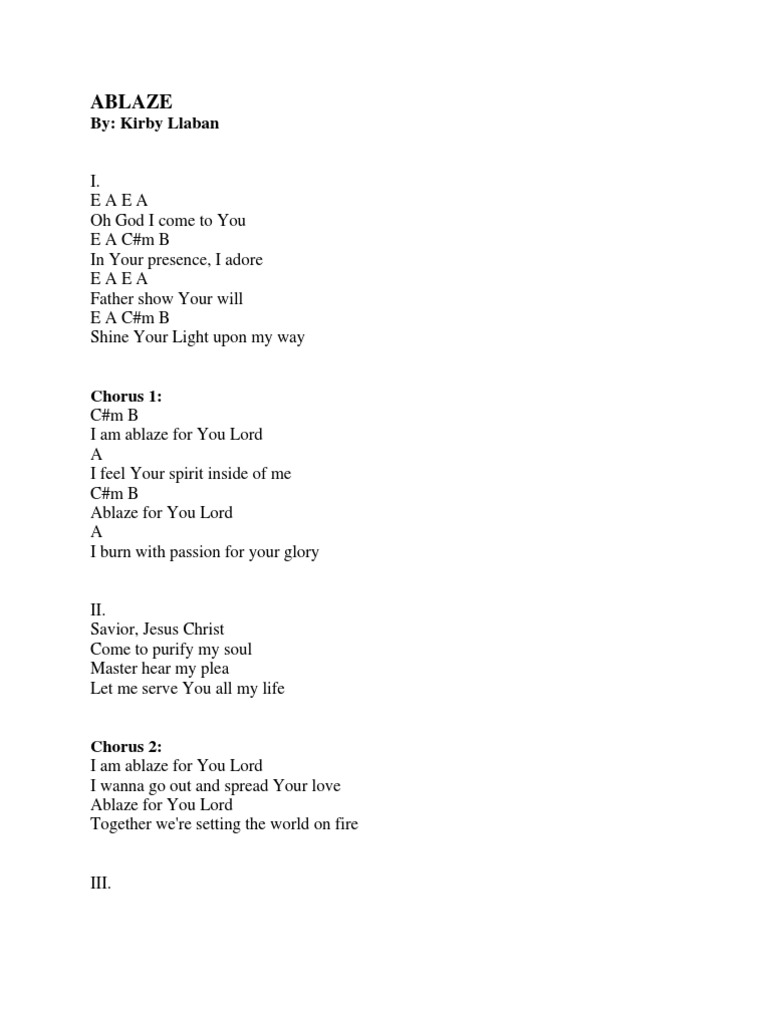 ABLAZE
By: Kirby Llaban

I.
E A E A
Oh God I come to You
E A C#m B
In Your presence, I adore
E A E A
Father show Your will
E A C#m B
Shine Your Light upon my way

Chorus 1:
C#m B
I am ablaze for You Lord
A
I feel Your spirit inside of me
C#m B
Ablaze for You Lord
A
I burn with passion for your glory

II.
Savior, Jesus Christ
Come to purify my soul
Master hear my plea
Let me serve You all my life

Chorus 2:
I am ablaze for You Lord
I wanna go out and spread Your love
Ablaze for You Lord
Together we're setting the world on fire

III.